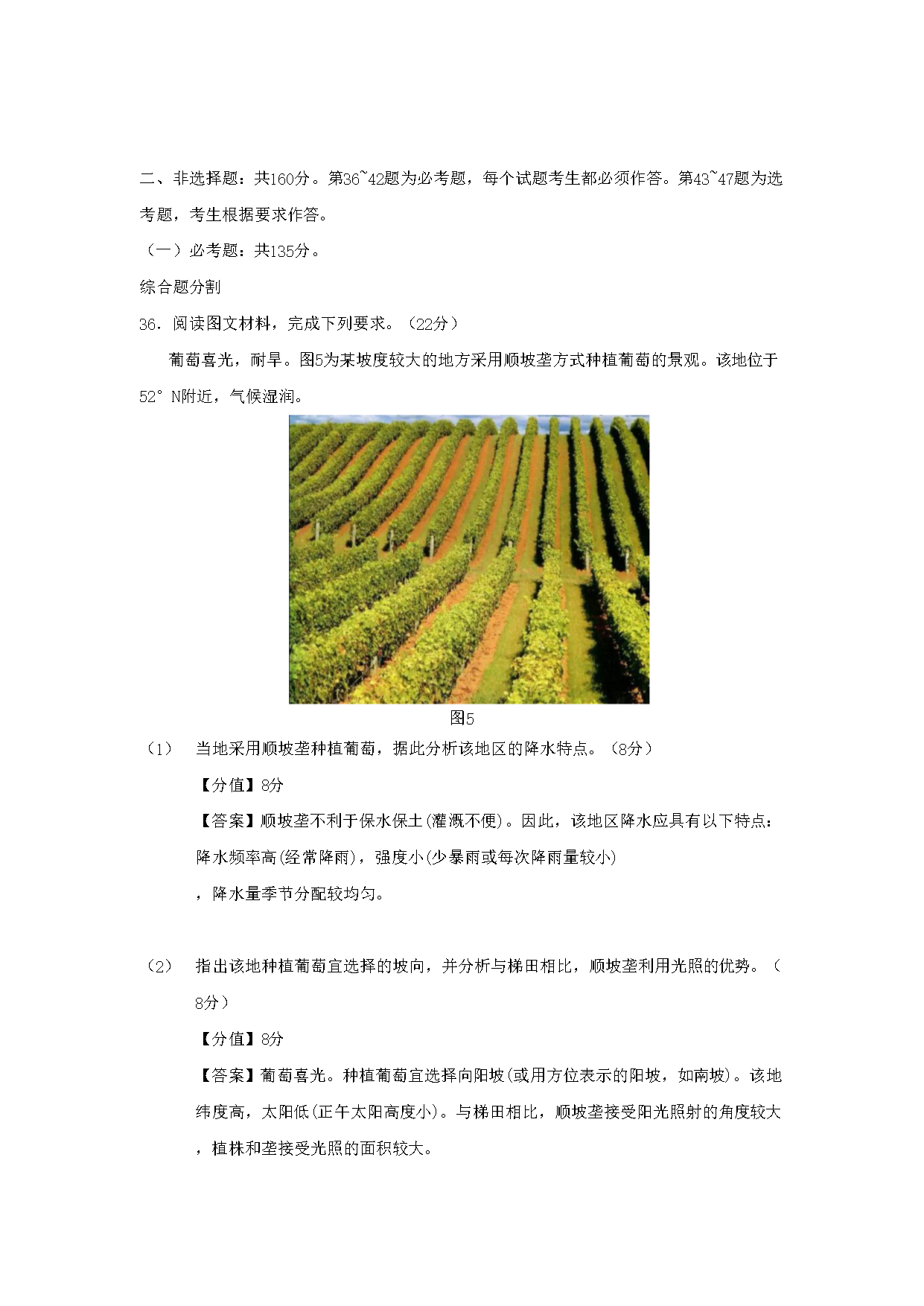 二、非选择题：共160分。第36~42题为必考题，每个试题考生都必须作答。第43~47题为选考题，考生根据要求作答。

（一）必考题：共135分。

综合题分割

36．阅读图文材料，完成下列要求。（22分）

葡萄喜光，耐旱。图5为某坡度较大的地方采用顺坡垄方式种植葡萄的景观。该地位于52° N附近，气候湿润。

图5

（1） 当地采用顺坡垄种植葡萄，据此分析该地区的降水特点。（8分）

【分值】8分

【答案】顺坡垄不利于保水保土(灌溉不便)。因此，该地区降水应具有以下特点：降水频率高(经常降雨)，强度小(少暴雨或每次降雨量较小)，降水量季节分配较均匀。

（2） 指出该地种植葡萄宜选择的坡向，并分析与梯田相比，顺坡垄利用光照的优势。（8分）

【分值】8分

【答案】葡萄喜光。种植葡萄宜选择向阳坡(或用方位表示的阳坡，如南坡)。该地纬度高，太阳低(正午太阳高度小)。与梯田相比，顺坡垄接受阳光照射的角度较大，植株和垄接受光照的面积较大。